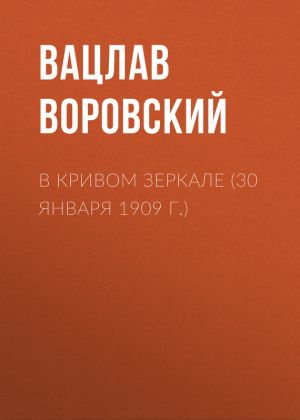 ВАЦЛАВ ВОРОВСКИЙ

В КРИВОМ ЗЕРКАЛЕ (30 ЯНВАРЯ 1909 Г.)